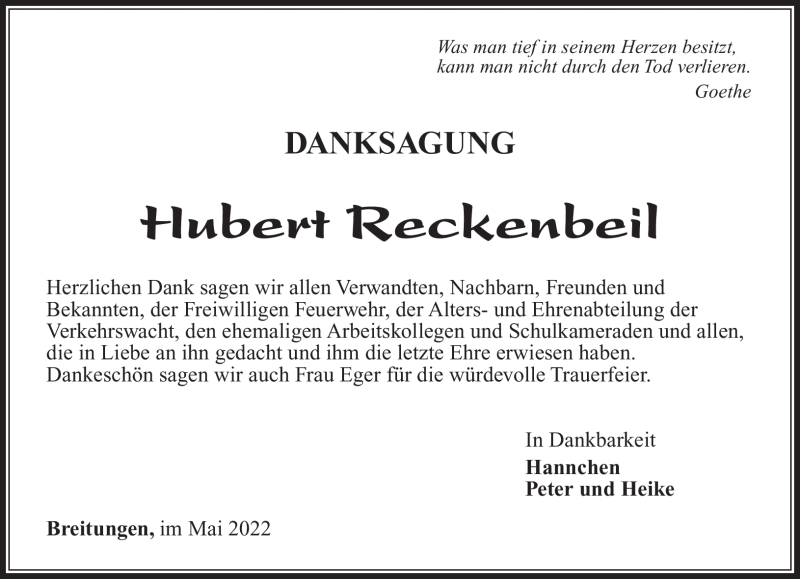 Was man tief in seinem Herzen besitzt,
kann man nicht durch den Tod verlieren.
Goethe

DANKSAGUNG

Hubert Reckenbeil

Herzlichen Dank sagen wir allen Verwandten, Nachbarn, Freunden und Bekannten, der Freiwilligen Feuerwehr, der Alters- und Ehrenabteilung der Verkehrswacht, den ehemaligen Arbeitskollegen und Schulkameraden und allen, die in Liebe an ihn gedacht und ihm die letzte Ehre erwiesen haben. Dankeschön sagen wir auch Frau Eger für die würdevolle Trauerfeier.

In Dankbarkeit
Hannchen
Peter und Heike

Breitungen, im Mai 2022